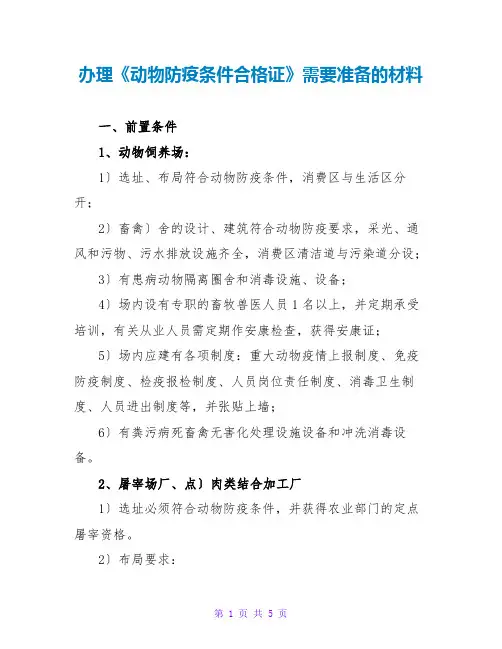 办理《动物防疫条件合格证》需要准备的材料

一、前置条件

1、动物饲养场：

1）选址、布局符合动物防疫条件，消费区与生活区分开；

2）畜禽）舍的设计、建筑符合动物防疫要求，采光、通风和污物、污水排放设施齐全，消费区清洁道与污染道分设；

3）有患病动物隔离圈舍和消毒设施、设备；

4）场内设有专职的畜牧兽医人员 1 名以上，并定期承受培训，有关从业人员需定期作安康检查，获得安康证；

5）场内应建有各项制度：重大动物疫情上报制度、免疫防疫制度、检疫报检制度、人员岗位责任制度、消毒卫生制度、人员进出制度等，并张贴上墙；

6）有粪污病死畜禽无害化处理设施设备和冲洗消毒设备。

2、屠宰场厂、点）肉类结合加工厂

1）选址必须符合动物防疫条件，并获得农业部门的定点屠宰资格。

2）布局要求：

第 1 页 共 5 页